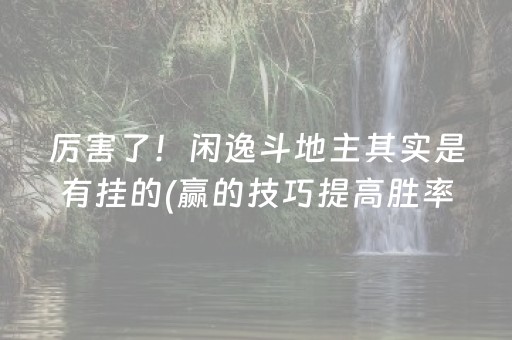 厉害了！闲逸斗地主其实是有挂的(赢的技巧提高胜率